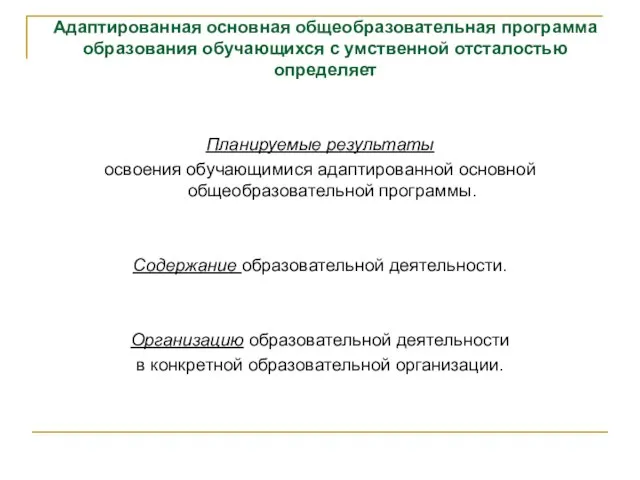 Адаптированная основная общеобразовательная программа образования обучающихся с умственной отсталостью определяет

Планируемые результаты освоения обучающимися адаптированной основной общеобразовательной программы.

Содержание образовательной деятельности.

Организацию образовательной деятельности в конкретной образовательной организации.